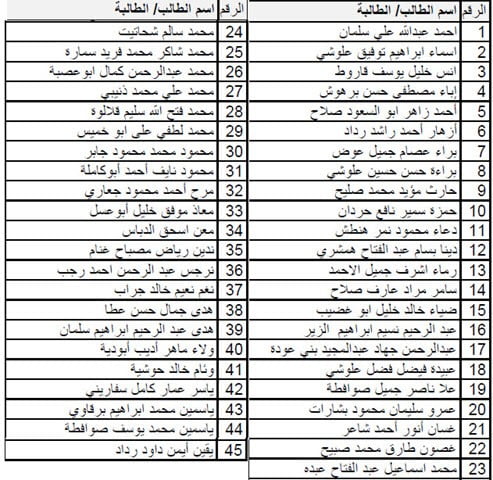 | الرقم | اسم الطالب/ الطالبة |
|---|---|
| 1 | احمد عبدالله علي سلمان |
| 2 | اسماء ابراهيم توفيق علوشي |
| 3 | انس خليل يوسف قاروط |
| 4 | إباء مصطفى حسن برهوش |
| 5 | أحمد زاهر ابو السعود صلاح |
| 6 | أزهار أحمد راشد رداد |
| 7 | براء عصام جميل عوض |
| 8 | براءة حسن حسين علوشي |
| 9 | حارث مؤيد محمد صليح |
| 10 | حمزه سمير نافع حردان |
| 11 | دعاء محمود نمر هنطش |
| 12 | دينا بسام عبد الفتاح همشري |
| 13 | رماء اشرف جميل الاحمد |
| 14 | سامر مراد عارف صلاح |
| 15 | ضياء خالد خليل ابو غضيب |
| 16 | عبد الرحيم نسيم ابراهيم الزير |
| 17 | عبدالرحمن جهاد عبدالمجيد بني عوده |
| 18 | عبيده فيصل فضل علوشي |
| 19 | علا ناصر جميل صوافطة |
| 20 | عمرو سليمان محمود بشارات |
| 21 | غسان أنور أحمد شاعر |
| 22 | غصون طارق محمد صبيح |
| 23 | محمد اسماعيل عبد الفتاح عبده |

| الرقم | اسم الطالب/ الطالبة |
|---|---|
| 24 | محمد سالم شحاتيت |
| 25 | محمد شاكر محمد فريد سماره |
| 26 | محمد عبدالرحمن كمال ابوعصبة |
| 27 | محمد علي محمد ذنيبي |
| 28 | محمد فتح الله سليم قلالوه |
| 29 | محمد لطفي علي ابو خميس |
| 30 | محمود محمد محمود جابر |
| 31 | محمود نايف أحمد أبوكاملة |
| 32 | مرح أحمد محمود جعاري |
| 33 | معاذ موفق خليل أبوعسل |
| 34 | معن اسحق الدباس |
| 35 | ندين رياض مصباح غنام |
| 36 | نرجس عبد الرحمن احمد رجب |
| 37 | نغم نعيم خالد جراب |
| 38 | هدى جمال حسن عطا |
| 39 | هدى عبد الرحيم ابراهيم سلمان |
| 40 | ولاء ماهر أديب أبودية |
| 41 | وئام خالد حوشية |
| 42 | ياسر عمار كامل سفاريني |
| 43 | ياسمين محمد ابراهيم برقاوي |
| 44 | ياسمين محمد يوسف صوافطة |
| 45 | يقين أيمن داود رداد |